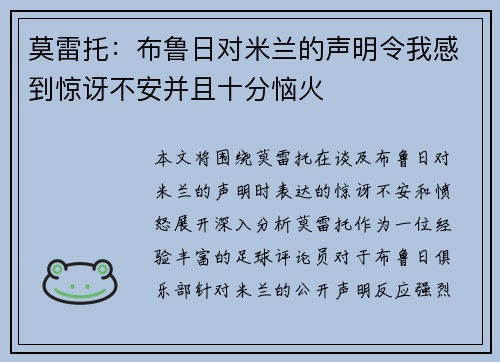 莫雷托：布鲁日对米兰的声明令我感到惊讶不安并且十分恼火

本文将围绕莫雷托在谈及布鲁日对米兰的声明时表达的惊讶不安和愤怒展开深入分析莫雷托作为一位经验丰富的足球评论员对于布鲁日俱乐部针对米兰的公开声明反应强烈